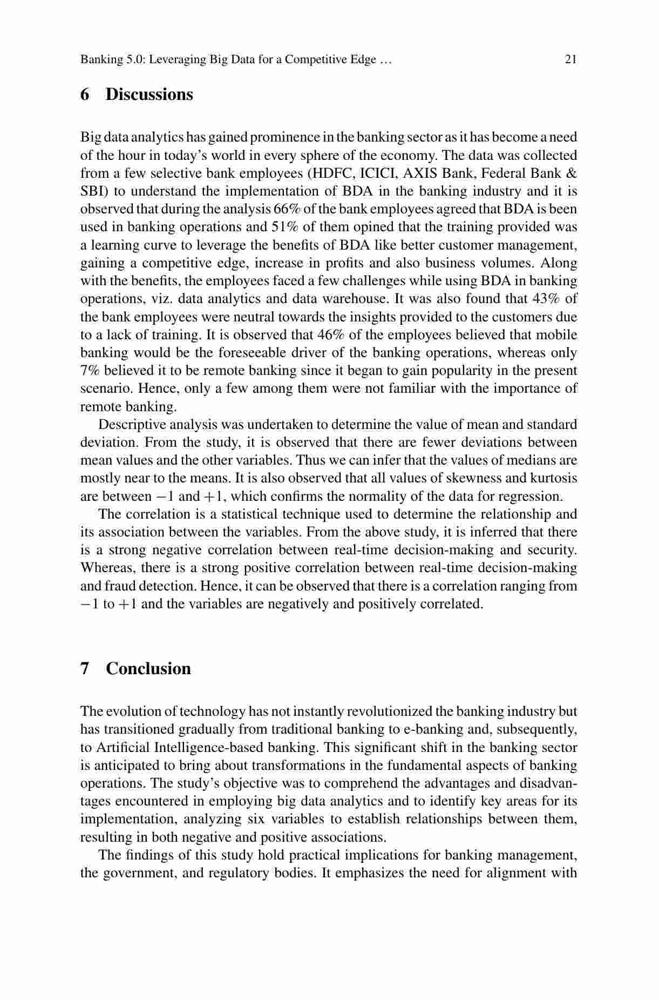 Banking 5.0: Leveraging Big Data for a Competitive Edge … 21

6 Discussions

Big data analytics has gained prominence in the banking sector as it has become a need of the hour in today's world in every sphere of the economy. The data was collected from a few selective bank employees (HDFC, ICICI, AXIS Bank, Federal Bank & SBI) to understand the implementation of BDA in the banking industry and it is observed that during the analysis 66% of the bank employees agreed that BDA is been used in banking operations and 51% of them opined that the training provided was a learning curve to leverage the benefits of BDA like better customer management, gaining a competitive edge, increase in profits and also business volumes. Along with the benefits, the employees faced a few challenges while using BDA in banking operations, viz. data analytics and data warehouse. It was also found that 43% of the bank employees were neutral towards the insights provided to the customers due to a lack of training. It is observed that 46% of the employees believed that mobile banking would be the foreseeable driver of the banking operations, whereas only 7% believed it to be remote banking since it began to gain popularity in the present scenario. Hence, only a few among them were not familiar with the importance of remote banking.

Descriptive analysis was undertaken to determine the value of mean and standard deviation. From the study, it is observed that there are fewer deviations between mean values and the other variables. Thus we can infer that the values of medians are mostly near to the means. It is also observed that all values of skewness and kurtosis are between $-1$ and $+1$, which confirms the normality of the data for regression.

The correlation is a statistical technique used to determine the relationship and its association between the variables. From the above study, it is inferred that there is a strong negative correlation between real-time decision-making and security. Whereas, there is a strong positive correlation between real-time decision-making and fraud detection. Hence, it can be observed that there is a correlation ranging from $-1$ to $+1$ and the variables are negatively and positively correlated.

7 Conclusion

The evolution of technology has not instantly revolutionized the banking industry but has transitioned gradually from traditional banking to e-banking and, subsequently, to Artificial Intelligence-based banking. This significant shift in the banking sector is anticipated to bring about transformations in the fundamental aspects of banking operations. The study's objective was to comprehend the advantages and disadvantages encountered in employing big data analytics and to identify key areas for its implementation, analyzing six variables to establish relationships between them, resulting in both negative and positive associations.

The findings of this study hold practical implications for banking management, the government, and regulatory bodies. It emphasizes the need for alignment with